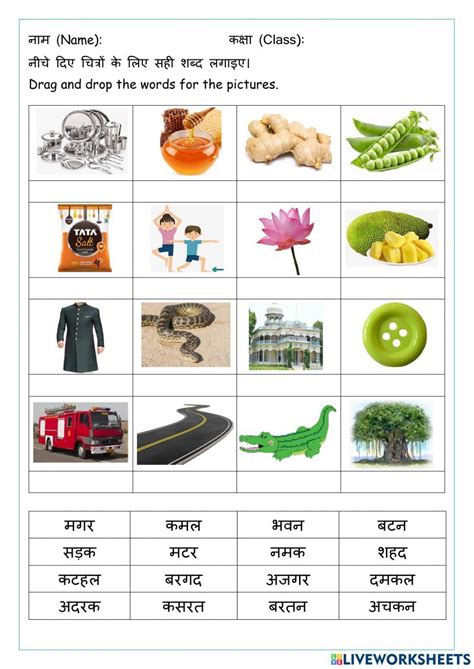 नाम (Name): कक्षा (Class):

नीचे दिए चित्रों के लिए सही शब्द लगाइए।

Drag and drop the words for the pictures.

TATA Salt

| मगर | कमल | भवन | बटन |
|---|---|---|---|
| सड़क | मटर | नमक | शहद |
| कटहल | बरगद | अजगर | दमकल |
| अदरक | कसरत | बरतन | अचकन |

LIVEWORKSHEETS